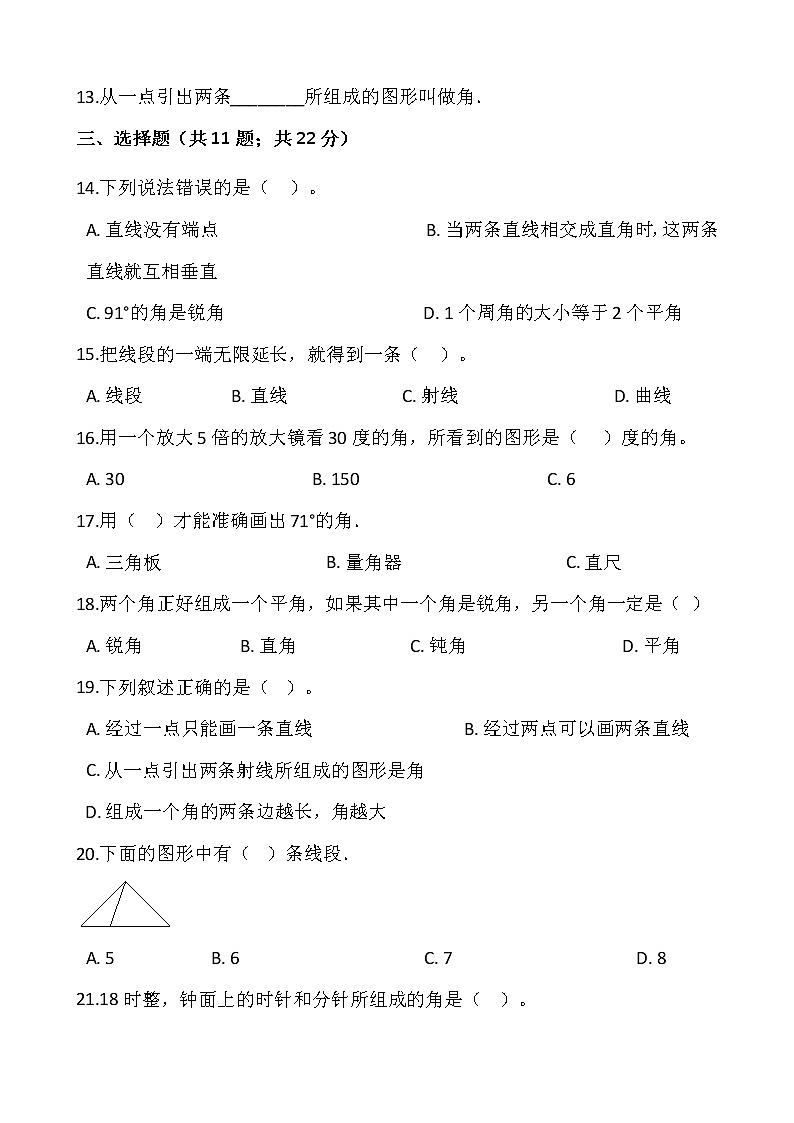 13.从一点引出两条________所组成的图形叫做角.

三、选择题（共 11 题；共 22 分）

14.下列说法错误的是（    ）。

A. 直线没有端点

B. 当两条直线相交成直角时, 这两条直线就互相垂直

C. 91°的角是锐角

D. 1 个周角的大小等于 2 个平角

15.把线段的一端无限延长，就得到一条（    ）。

A. 线段　　B. 直线　　C. 射线　　D. 曲线

16.用一个放大 5 倍的放大镜看 30 度的角，所看到的图形是（    ）度的角。

A. 30　　B. 150　　C. 6

17.用（    ）才能准确画出 71°的角.

A. 三角板　　B. 量角器　　C. 直尺

18.两个角正好组成一个平角，如果其中一个角是锐角，另一个角一定是（    ）

A. 锐角　　B. 直角　　C. 钝角　　D. 平角

19.下列叙述正确的是（    ）。

A. 经过一点只能画一条直线

B. 经过两点可以画两条直线

C. 从一点引出两条射线所组成的图形是角

D. 组成一个角的两条边越长，角越大

20.下面的图形中有（    ）条线段.

A. 5　　B. 6　　C. 7　　D. 8

21.18 时整，钟面上的时针和分针所组成的角是（    ）。